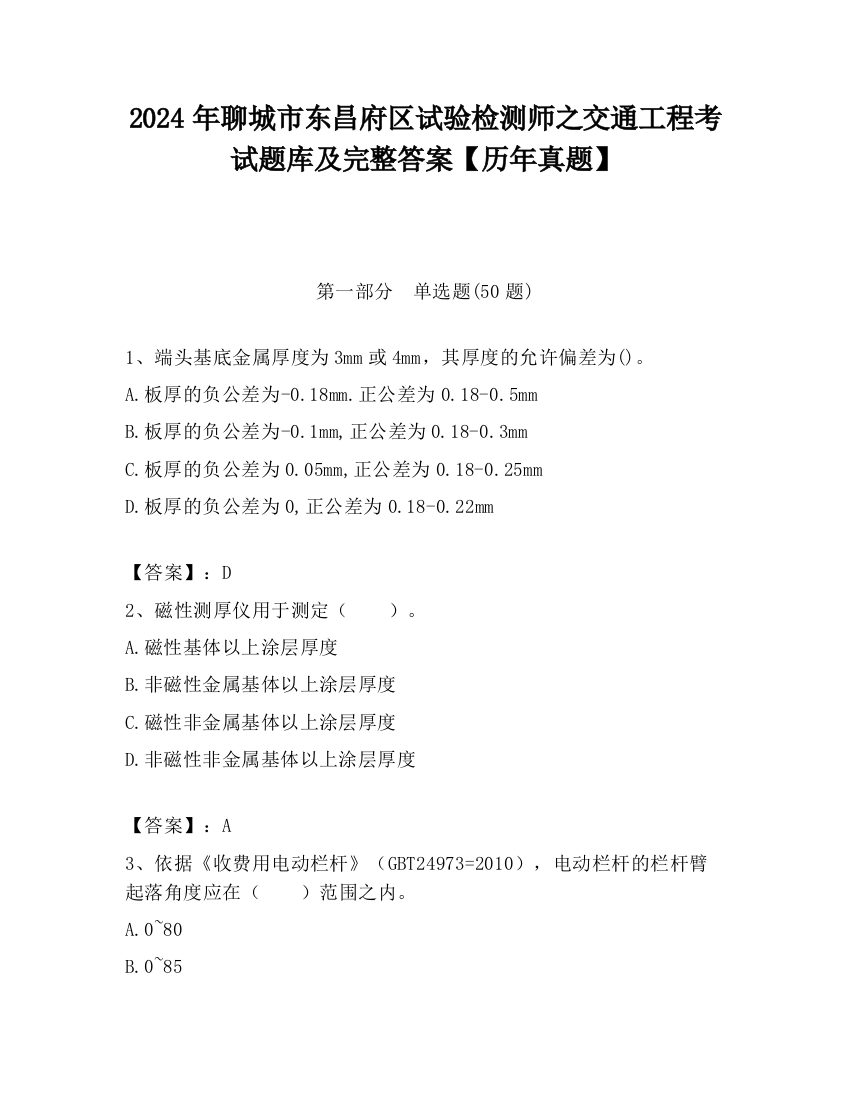 2024 年聊城市东昌府区试验检测师之交通工程考试题库及完整答案【历年真题】

第一部分　单选题(50 题)

1、端头基底金属厚度为 3mm 或 4mm，其厚度的允许偏差为()。

A.板厚的负公差为-0.18mm.正公差为 0.18-0.5mm

B.板厚的负公差为-0.1mm,正公差为 0.18-0.3mm

C.板厚的负公差为 0.05mm,正公差为 0.18-0.25mm

D.板厚的负公差为 0,正公差为 0.18-0.22mm

【答案】：D

2、磁性测厚仪用于测定（　　）。

A.磁性基体以上涂层厚度

B.非磁性金属基体以上涂层厚度

C.磁性非金属基体以上涂层厚度

D.非磁性非金属基体以上涂层厚度

【答案】：A

3、依据《收费用电动栏杆》（GBT24973=2010），电动栏杆的栏杆臂起落角度应在（　　）范围之内。

A.0~80

B.0~85